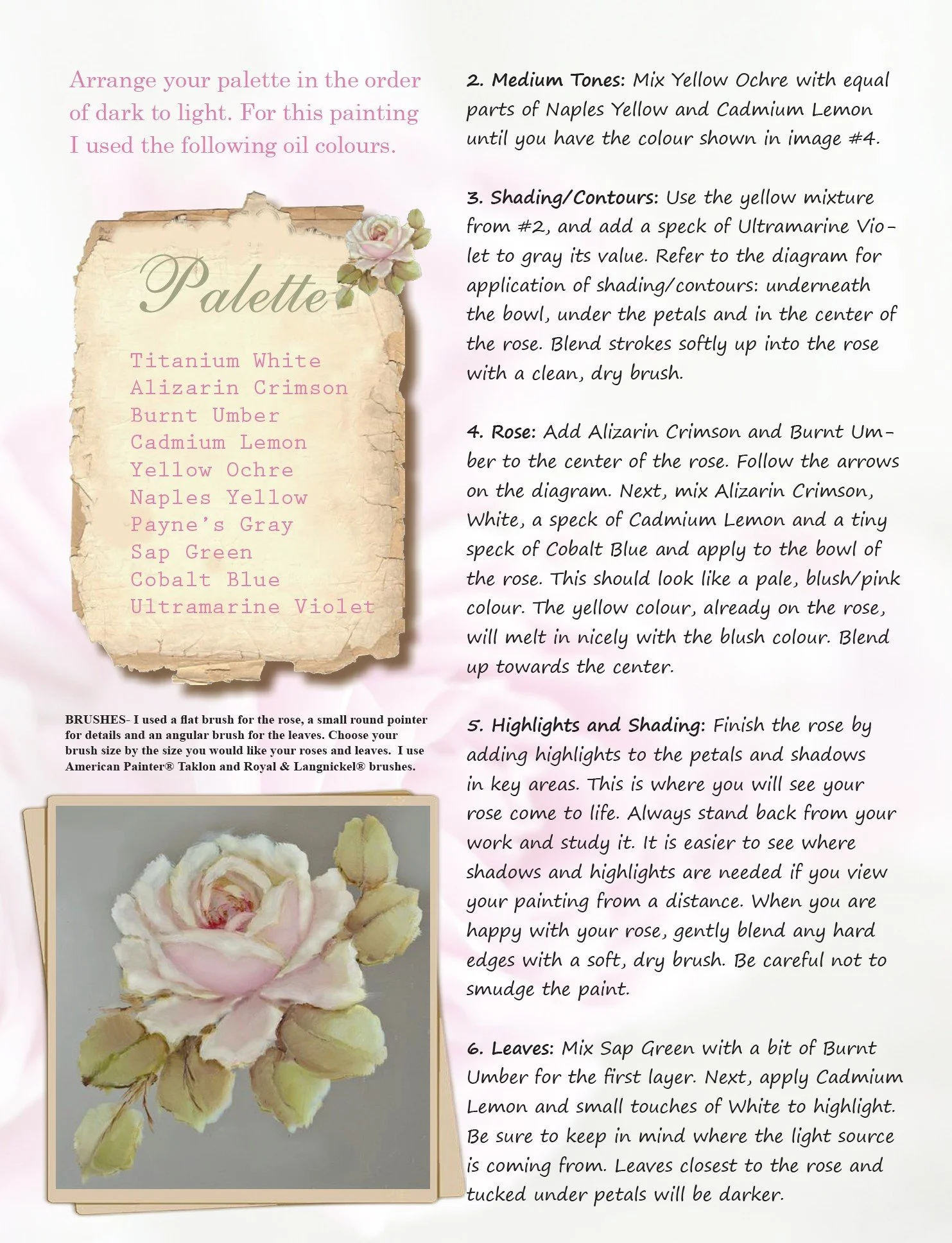 Arrange your palette in the order of dark to light. For this painting I used the following oil colours.

Palette

Titanium White
Alizarin Crimson
Burnt Umber
Cadmium Lemon
Yellow Ochre
Naples Yellow
Payne's Gray
Sap Green
Cobalt Blue
Ultramarine Violet

BRUSHES- I used a flat brush for the rose, a small round pointer for details and an angular brush for the leaves. Choose your brush size by the size you would like your roses and leaves. I use American Painter® Taklon and Royal & Langnickel® brushes.

2. Medium Tones: Mix Yellow Ochre with equal parts of Naples Yellow and Cadmium Lemon until you have the colour shown in image #4.

3. Shading/Contours: Use the yellow mixture from #2, and add a speck of Ultramarine Violet to gray its value. Refer to the diagram for application of shading/contours: underneath the bowl, under the petals and in the center of the rose. Blend strokes softly up into the rose with a clean, dry brush.

4. Rose: Add Alizarin Crimson and Burnt Umber to the center of the rose. Follow the arrows on the diagram. Next, mix Alizarin Crimson, White, a speck of Cadmium Lemon and a tiny speck of Cobalt Blue and apply to the bowl of the rose. This should look like a pale, blush/pink colour. The yellow colour, already on the rose, will melt in nicely with the blush colour. Blend up towards the center.

5. Highlights and Shading: Finish the rose by adding highlights to the petals and shadows in key areas. This is where you will see your rose come to life. Always stand back from your work and study it. It is easier to see where shadows and highlights are needed if you view your painting from a distance. When you are happy with your rose, gently blend any hard edges with a soft, dry brush. Be careful not to smudge the paint.

6. Leaves: Mix Sap Green with a bit of Burnt Umber for the first layer. Next, apply Cadmium Lemon and small touches of White to highlight. Be sure to keep in mind where the light source is coming from. Leaves closest to the rose and tucked under petals will be darker.